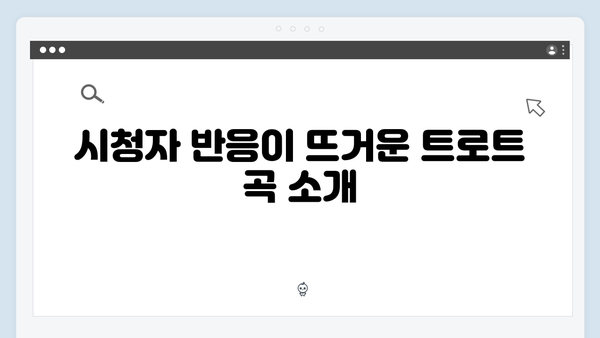 시청자 반응이 뜨거운 트로트 곡 소개